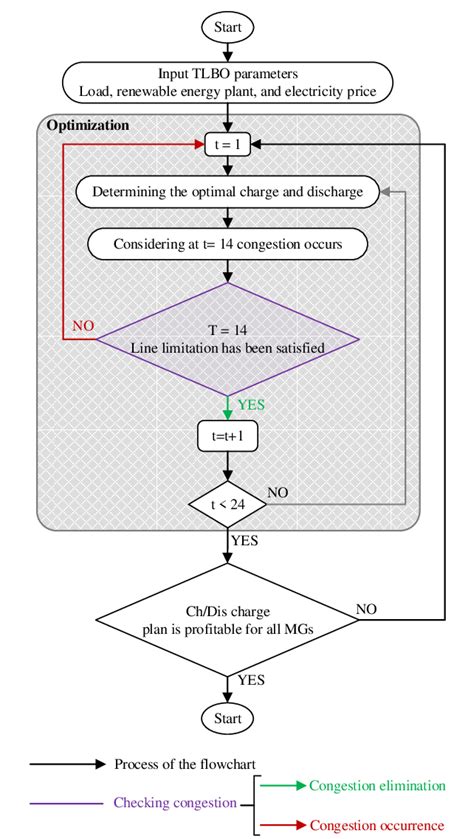 Start

Input TLBO parameters
Load, renewable energy plant, and electricity price

Optimization

t = 1

Determining the optimal charge and discharge

Considering at t= 14 congestion occurs

NO

T = 14
Line limitation has been satisfied

YES

t=t+1

t < 24

NO

YES

Ch/Dis charge plan is profitable for all MGs

NO

YES

Start

Process of the flowchart

Checking congestion

Congestion elimination

Congestion occurrence